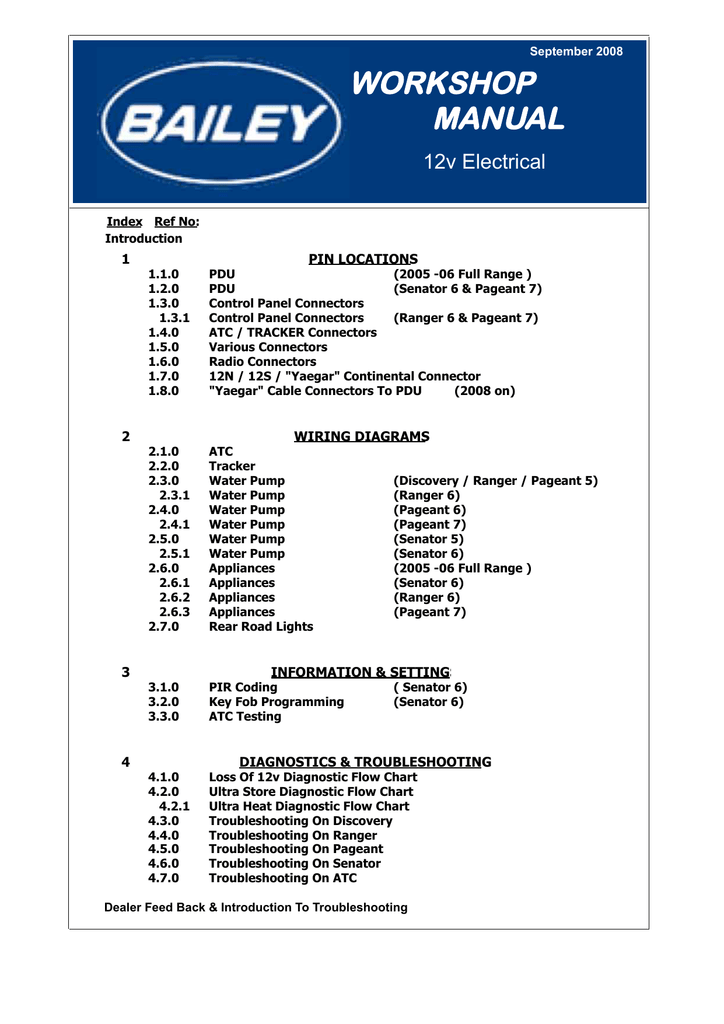 September 2008

BAILEY

WORKSHOP
MANUAL

12v Electrical

Index Ref No:
Introduction

1 PIN LOCATIONS
1.1.0 PDU (2005 -06 Full Range )
1.2.0 PDU (Senator 6 & Pageant 7)
1.3.0 Control Panel Connectors
1.3.1 Control Panel Connectors (Ranger 6 & Pageant 7)
1.4.0 ATC / TRACKER Connectors
1.5.0 Various Connectors
1.6.0 Radio Connectors
1.7.0 12N / 12S / "Yaegar" Continental Connector
1.8.0 "Yaegar" Cable Connectors To PDU (2008 on)

2 WIRING DIAGRAMS
2.1.0 ATC
2.2.0 Tracker
2.3.0 Water Pump (Discovery / Ranger / Pageant 5)
2.3.1 Water Pump (Ranger 6)
2.4.0 Water Pump (Pageant 6)
2.4.1 Water Pump (Pageant 7)
2.5.0 Water Pump (Senator 5)
2.5.1 Water Pump (Senator 6)
2.6.0 Appliances (2005 -06 Full Range )
2.6.1 Appliances (Senator 6)
2.6.2 Appliances (Ranger 6)
2.6.3 Appliances (Pageant 7)
2.7.0 Rear Road Lights

3 INFORMATION & SETTING
3.1.0 PIR Coding ( Senator 6)
3.2.0 Key Fob Programming (Senator 6)
3.3.0 ATC Testing

4 DIAGNOSTICS & TROUBLESHOOTING
4.1.0 Loss Of 12v Diagnostic Flow Chart
4.2.0 Ultra Store Diagnostic Flow Chart
4.2.1 Ultra Heat Diagnostic Flow Chart
4.3.0 Troubleshooting On Discovery
4.4.0 Troubleshooting On Ranger
4.5.0 Troubleshooting On Pageant
4.6.0 Troubleshooting On Senator
4.7.0 Troubleshooting On ATC

Dealer Feed Back & Introduction To Troubleshooting